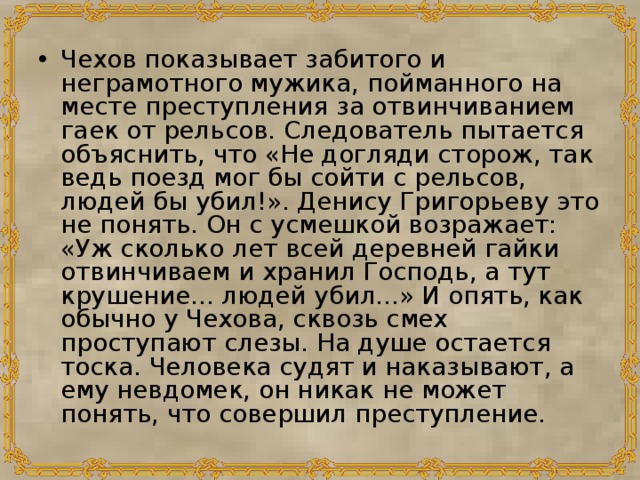 • Чехов показывает забитого и неграмотного мужика, пойманного на месте преступления за отвинчиванием гаек от рельсов. Следователь пытается объяснить, что «Не догляди сторож, так ведь поезд мог бы сойти с рельсов, людей бы убил!». Денису Григорьеву это не понять. Он с усмешкой возражает: «Уж сколько лет всей деревней гайки отвинчиваем и хранил Господь, а тут крушение... людей убил...» И опять, как обычно у Чехова, сквозь смех проступают слезы. На душе остается тоска. Человека судят и наказывают, а ему невдомек, он никак не может понять, что совершил преступление.